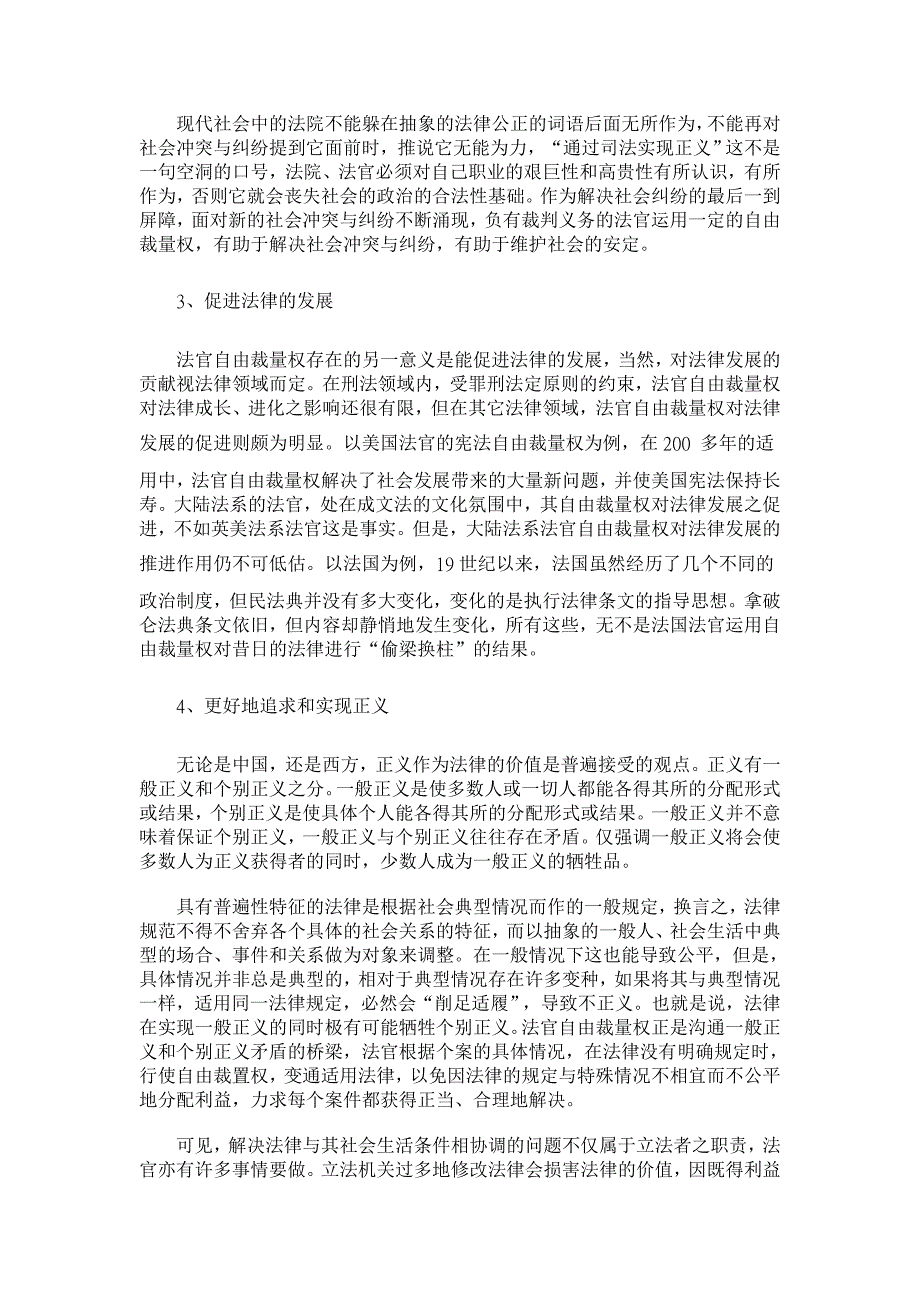 现代社会中的法院不能躲在抽象的法律公正的词语后面无所作为，不能再对社会冲突与纠纷提到它面前时，推说它无能为力，“通过司法实现正义”这不是一句空洞的口号，法院、法官必须对自己职业的艰巨性和高贵性有所认识，有所作为，否则它就会丧失社会的政治的合法性基础。作为解决社会纠纷的最后一到屏障，面对新的社会冲突与纠纷不断涌现，负有裁判义务的法官运用一定的自由裁量权，有助于解决社会冲突与纠纷，有助于维护社会的安定。

3、促进法律的发展

法官自由裁量权存在的另一意义是能促进法律的发展，当然，对法律发展的贡献视法律领域而定。在刑法领域内，受罪刑法定原则的约束，法官自由裁量权对法律成长、进化之影响还很有限，但在其它法律领域，法官自由裁量权对法律发展的促进则颇为明显。以美国法官的宪法自由裁量权为例，在 200 多年的适用中，法官自由裁量权解决了社会发展带来的大量新问题，并使美国宪法保持长寿。大陆法系的法官，处在成文法的文化氛围中，其自由裁量权对法律发展之促进，不如英美法系法官这是事实。但是，大陆法系法官自由裁量权对法律发展的推进作用仍不可低估。以法国为例，19 世纪以来，法国虽然经历了几个不同的政治制度，但民法典并没有多大变化，变化的是执行法律条文的指导思想。拿破仑法典条文依旧，但内容却静悄地发生变化，所有这些，无不是法国法官运用自由裁量权对昔日的法律进行“偷梁换柱”的结果。

4、更好地追求和实现正义

无论是中国，还是西方，正义作为法律的价值是普遍接受的观点。正义有一般正义和个别正义之分。一般正义是使多数人或一切人都能各得其所的分配形式或结果，个别正义是使具体个人能各得其所的分配形式或结果。一般正义并不意味着保证个别正义，一般正义与个别正义往往存在矛盾。仅强调一般正义将会使多数人为正义获得者的同时，少数人成为一般正义的牺牲品。

具有普遍性特征的法律是根据社会典型情况而作的一般规定，换言之，法律规范不得不舍弃各个具体的社会关系的特征，而以抽象的一般人、社会生活中典型的场合、事件和关系做为对象来调整。在一般情况下这也能导致公平，但是，具体情况并非总是典型的，相对于典型情况存在许多变种，如果将其与典型情况一样，适用同一法律规定，必然会“削足适履”，导致不正义。也就是说，法律在实现一般正义的同时极有可能牺牲个别正义。法官自由裁量权正是沟通一般正义和个别正义矛盾的桥梁，法官根据个案的具体情况，在法律没有明确规定时，行使自由裁置权，变通适用法律，以免因法律的规定与特殊情况不相宜而不公平地分配利益，力求每个案件都获得正当、合理地解决。

可见，解决法律与其社会生活条件相协调的问题不仅属于立法者之职责，法官亦有许多事情要做。立法机关过多地修改法律会损害法律的价值，因既得利益